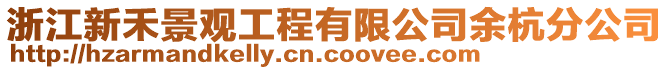 浙江新禾景观工程有限公司余杭分公司
http://hzarmandkelly.cn.coovee.com